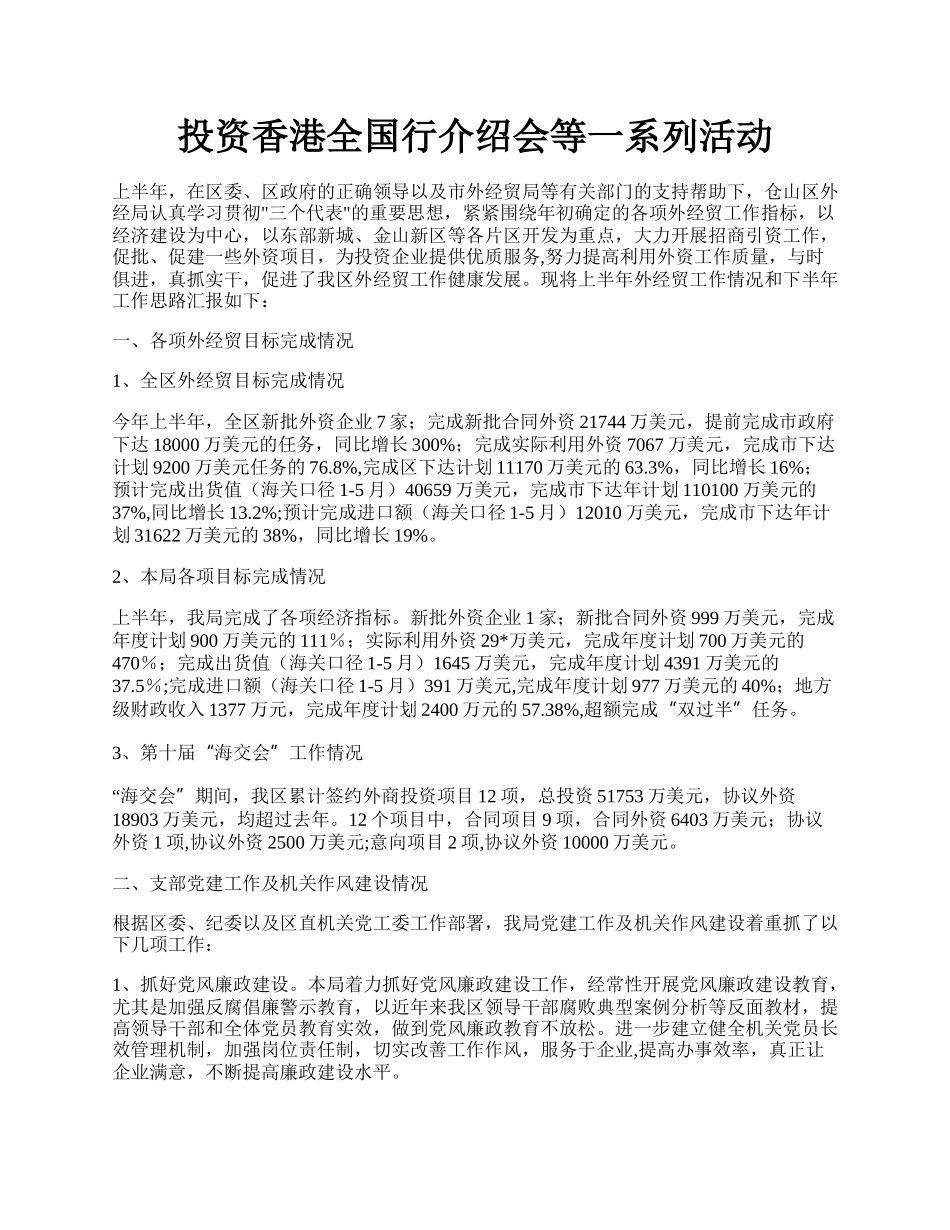 投资香港全国行介绍会等一系列活动

上半年，在区委、区政府的正确领导以及市外经贸局等有关部门的支持帮助下，仓山区外经局认真学习贯彻"三个代表"的重要思想，紧紧围绕年初确定的各项外经贸工作指标，以经济建设为中心，以东部新城、金山新区等各片区开发为重点，大力开展招商引资工作，促批、促建一些外资项目，为投资企业提供优质服务,努力提高利用外资工作质量，与时俱进，真抓实干，促进了我区外经贸工作健康发展。现将上半年外经贸工作情况和下半年工作思路汇报如下：

一、各项外经贸目标完成情况

1、全区外经贸目标完成情况

今年上半年，全区新批外资企业 7 家；完成新批合同外资 21744 万美元，提前完成市政府下达 18000 万美元的任务，同比增长 300%；完成实际利用外资 7067 万美元，完成市下达计划 9200 万美元任务的 76.8%,完成区下达计划 11170 万美元的 63.3%，同比增长 16%；预计完成出货值（海关口径 1-5 月）40659 万美元，完成市下达年计划 110100 万美元的 37%,同比增长 13.2%;预计完成进口额（海关口径 1-5 月）12010 万美元，完成市下达年计划 31622 万美元的 38%，同比增长 19%。

2、本局各项目标完成情况

上半年，我局完成了各项经济指标。新批外资企业 1 家；新批合同外资 999 万美元，完成年度计划 900 万美元的 111％；实际利用外资 29*万美元，完成年度计划 700 万美元的 470％；完成出货值（海关口径 1-5 月）1645 万美元，完成年度计划 4391 万美元的 37.5％;完成进口额（海关口径 1-5 月）391 万美元,完成年度计划 977 万美元的 40%；地方级财政收入 1377 万元，完成年度计划 2400 万元的 57.38%,超额完成“双过半”任务。

3、第十届“海交会”工作情况

“海交会”期间，我区累计签约外商投资项目 12 项，总投资 51753 万美元，协议外资 18903 万美元，均超过去年。12 个项目中，合同项目 9 项，合同外资 6403 万美元；协议外资 1 项,协议外资 2500 万美元;意向项目 2 项,协议外资 10000 万美元。

二、支部党建工作及机关作风建设情况

根据区委、纪委以及区直机关党工委工作部署，我局党建工作及机关作风建设着重抓了以下几项工作：

1、抓好党风廉政建设。本局着力抓好党风廉政建设工作，经常性开展党风廉政建设教育，尤其是加强反腐倡廉警示教育，以近年来我区领导干部腐败典型案例分析等反面教材，提高领导干部和全体党员教育实效，做到党风廉政教育不放松。进一步建立健全机关党员长效管理机制，加强岗位责任制，切实改善工作作风，服务于企业,提高办事效率，真正让企业满意，不断提高廉政建设水平。